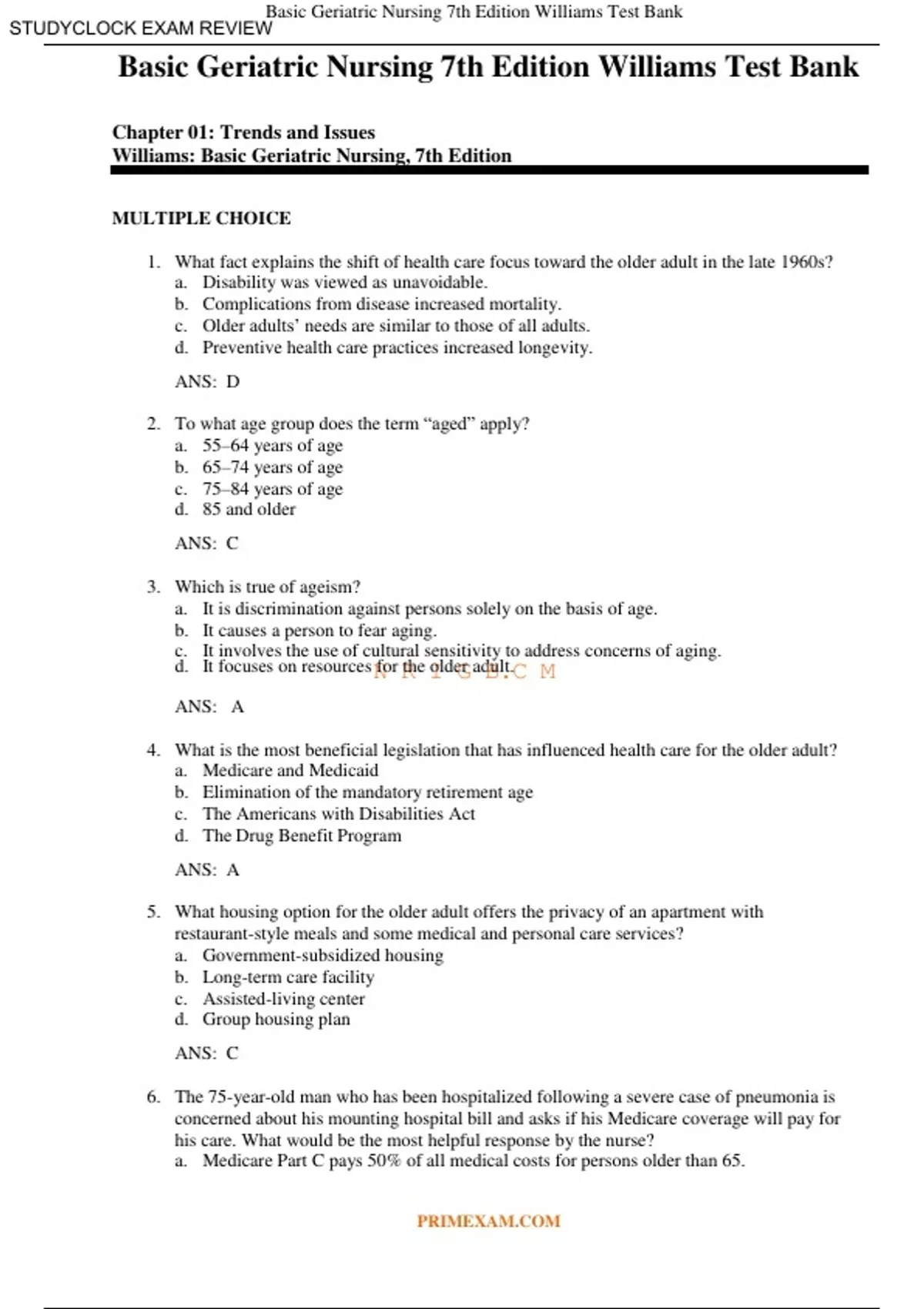 Basic Geriatric Nursing 7th Edition Williams Test Bank
STUDYCLOCK EXAM REVIEW

Basic Geriatric Nursing 7th Edition Williams Test Bank

Chapter 01: Trends and Issues
Williams: Basic Geriatric Nursing, 7th Edition

MULTIPLE CHOICE

1. What fact explains the shift of health care focus toward the older adult in the late 1960s?
a. Disability was viewed as unavoidable.
b. Complications from disease increased mortality.
c. Older adults' needs are similar to those of all adults.
d. Preventive health care practices increased longevity.

ANS: D

2. To what age group does the term "aged" apply?
a. 55–64 years of age
b. 65–74 years of age
c. 75–84 years of age
d. 85 and older

ANS: C

3. Which is true of ageism?
a. It is discrimination against persons solely on the basis of age.
b. It causes a person to fear aging.
c. It involves the use of cultural sensitivity to address concerns of aging.
d. It focuses on resources for the older adult.

N R I G B.C M

ANS: A

4. What is the most beneficial legislation that has influenced health care for the older adult?
a. Medicare and Medicaid
b. Elimination of the mandatory retirement age
c. The Americans with Disabilities Act
d. The Drug Benefit Program

ANS: A

5. What housing option for the older adult offers the privacy of an apartment with restaurant-style meals and some medical and personal care services?
a. Government-subsidized housing
b. Long-term care facility
c. Assisted-living center
d. Group housing plan

ANS: C

6. The 75-year-old man who has been hospitalized following a severe case of pneumonia is concerned about his mounting hospital bill and asks if his Medicare coverage will pay for his care. What would be the most helpful response by the nurse?
a. Medicare Part C pays 50% of all medical costs for persons older than 65.

PRIMEXAM.COM